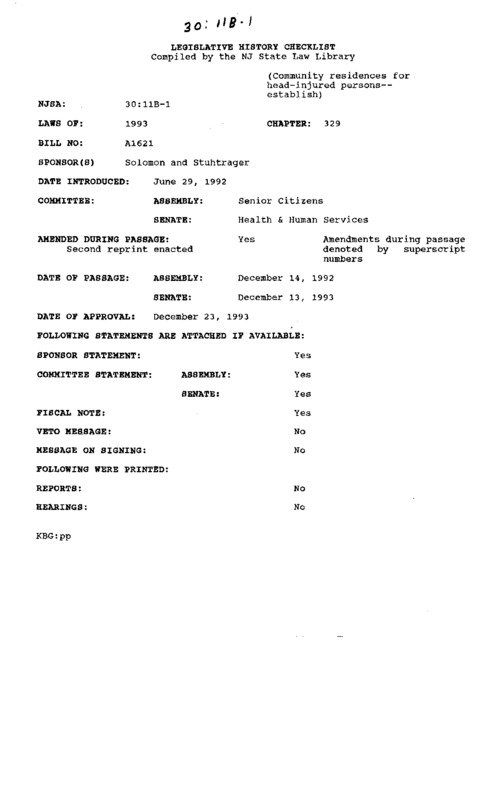 30:11B-1

LEGISLATIVE HISTORY CHECKLIST
Compiled by the NJ State Law Library

(Community residences for head-injured persons--establish)

NJSA: 30:11B-1

LAWS OF: 1993 CHAPTER: 329

BILL NO: A1621

SPONSOR(S) Solomon and Stuhtrager

DATE INTRODUCED: June 29, 1992

COMMITTEE: ASSEMBLY: Senior Citizens

SENATE: Health & Human Services

AMENDED DURING PASSAGE: Yes Amendments during passage denoted by superscript numbers
Second reprint enacted

DATE OF PASSAGE: ASSEMBLY: December 14, 1992

SENATE: December 13, 1993

DATE OF APPROVAL: December 23, 1993

FOLLOWING STATEMENTS ARE ATTACHED IF AVAILABLE:

SPONSOR STATEMENT: Yes

COMMITTEE STATEMENT: ASSEMBLY: Yes

SENATE: Yes

FISCAL NOTE: Yes

VETO MESSAGE: No

MESSAGE ON SIGNING: No

FOLLOWING WERE PRINTED:

REPORTS: No

HEARINGS: No

KBG:pp